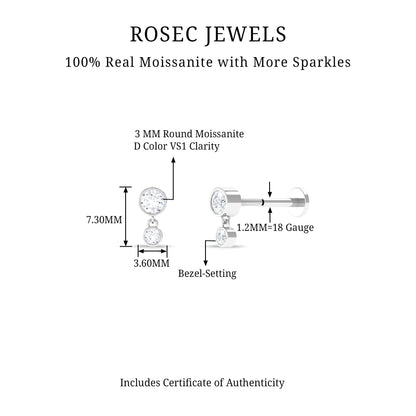 ROSEC JEWELS

100% Real Moissanite with More Sparkles

3 MM Round Moissanite
D Color VS1 Clarity

7.30MM

3.60MM

1.2MM=18 Gauge

Bezel-Setting

Includes Certificate of Authenticity